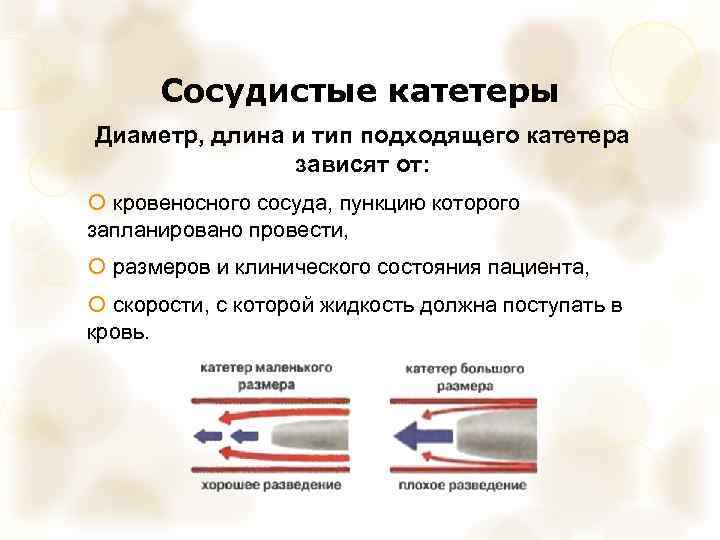 Сосудистые катетеры

Диаметр, длина и тип подходящего катетера зависят от:

кровеносного сосуда, пункцию которого запланировано провести,

размеров и клинического состояния пациента,

скорости, с которой жидкость должна поступать в кровь.

катетер маленького размера

хорошее разведение

катетер большого размера

плохое разведение